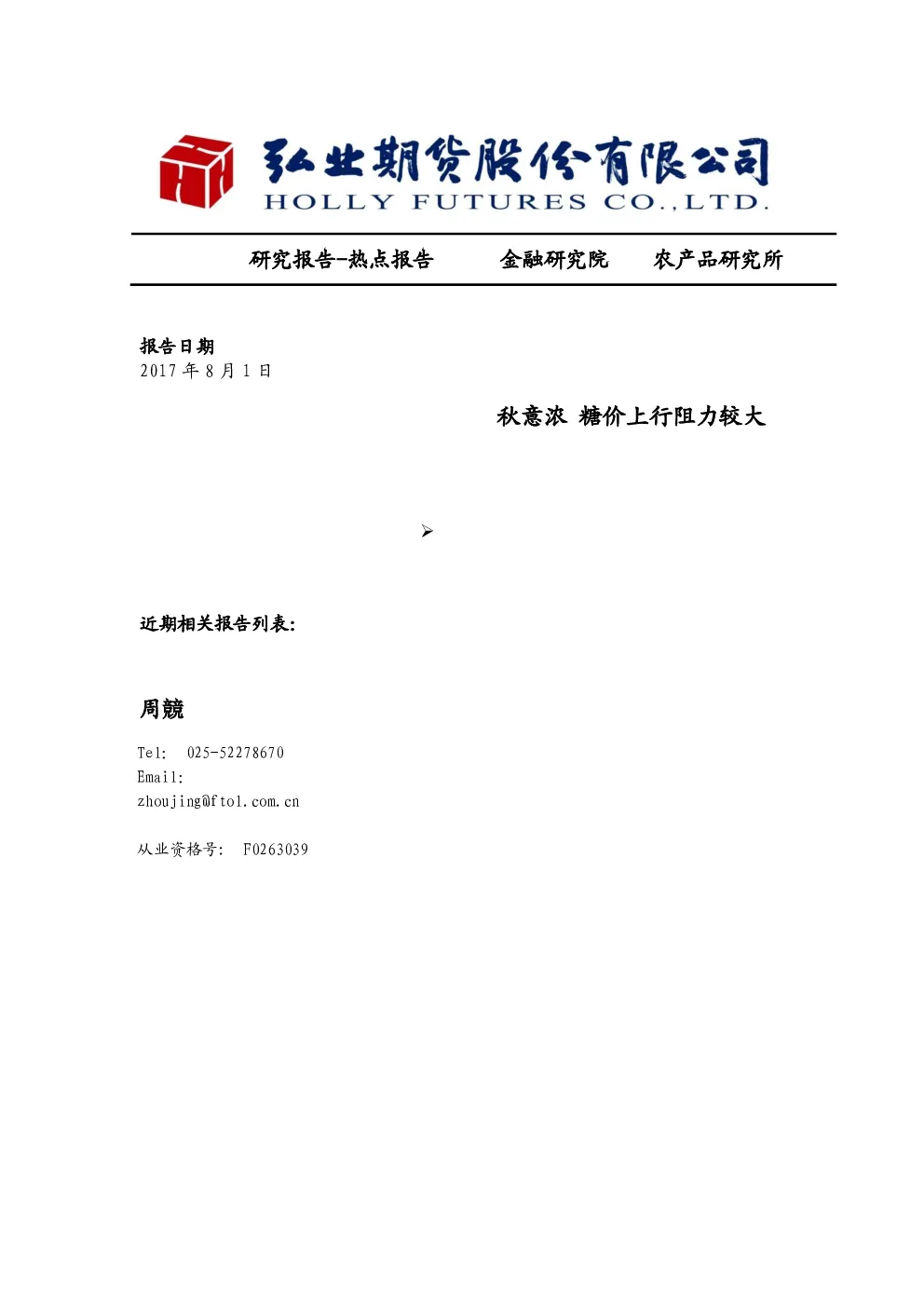 弘业期货股份有限公司
HOLLY FUTURES CO.,LTD.

研究报告-热点报告 金融研究院 农产品研究所

报告日期
2017 年 8 月 1 日

秋意浓 糖价上行阻力较大

➢

近期相关报告列表：

周競

Tel: 025-52278670
Email:
zhoujing@ftol.com.cn

从业资格号: F0263039